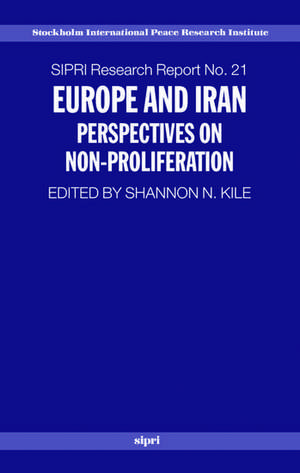 Stockholm International Peace Research Institute

SIPRI Research Report No. 21

EUROPE AND IRAN

PERSPECTIVES ON NON-PROLIFERATION

EDITED BY SHANNON N. KILE

sipri